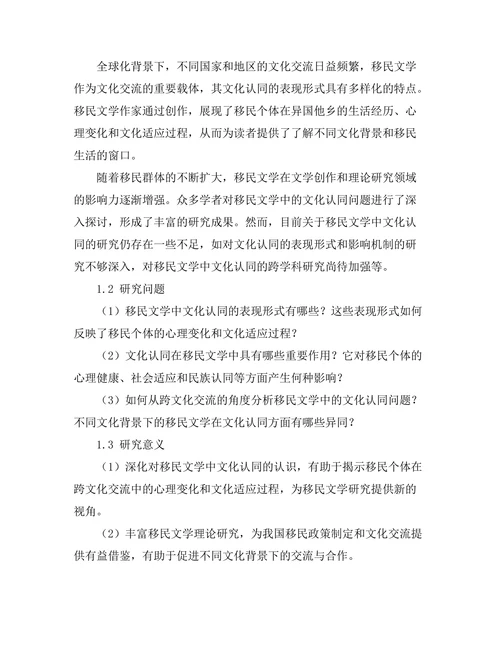 全球化背景下，不同国家和地区的文化交流日益频繁，移民文学作为文化交流的重要载体，其文化认同的表现形式具有多样化的特点。移民文学作家通过创作，展现了移民个体在异国他乡的生活经历、心理变化和文化适应过程，从而为读者提供了了解不同文化背景和移民生活的窗口。

随着移民群体的不断扩大，移民文学在文学创作和理论研究领域的影响力逐渐增强。众多学者对移民文学中的文化认同问题进行了深入探讨，形成了丰富的研究成果。然而，目前关于移民文学中文化认同的研究仍存在一些不足，如对文化认同的表现形式和影响机制的研究不够深入，对移民文学中文化认同的跨学科研究尚待加强等。

1.2 研究问题

（1）移民文学中文化认同的表现形式有哪些？这些表现形式如何反映了移民个体的心理变化和文化适应过程？

（2）文化认同在移民文学中具有哪些重要作用？它对移民个体的心理健康、社会适应和民族认同等方面产生何种影响？

（3）如何从跨文化交流的角度分析移民文学中的文化认同问题？不同文化背景下的移民文学在文化认同方面有哪些异同？

1.3 研究意义

（1）深化对移民文学中文化认同的认识，有助于揭示移民个体在跨文化交流中的心理变化和文化适应过程，为移民文学研究提供新的视角。

（2）丰富移民文学理论研究，为我国移民政策制定和文化交流提供有益借鉴，有助于促进不同文化背景下的交流与合作。